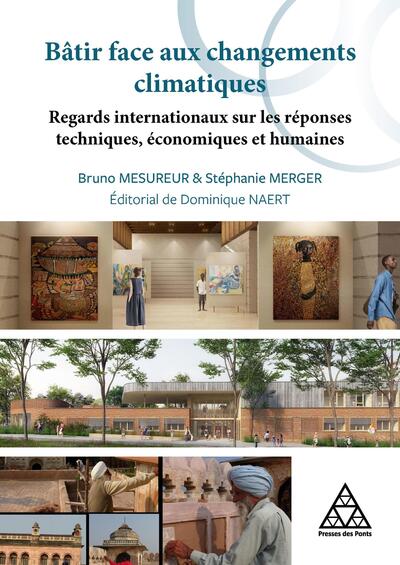 Bâtir face aux changements climatiques

Regards internationaux sur les réponses techniques, économiques et humaines

Bruno MESUREUR & Stéphanie MERGER
Éditorial de Dominique NAERT

Presses des Ponts